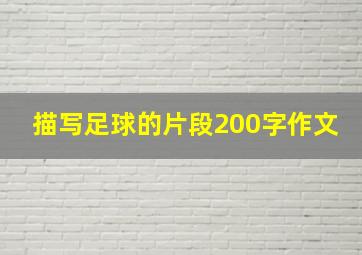 描写足球的片段200字作文